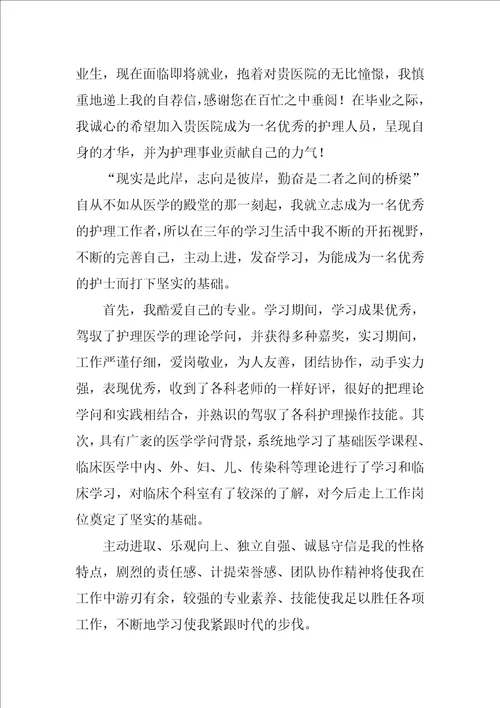 业生，现在面临即将就业，抱着对贵医院的无比憧憬，我慎重地递上我的自荐信，感谢您在百忙之中垂阅！在毕业之际，我诚心的希望加入贵医院成为一名优秀的护理人员，呈现自身的才华，并为护理事业贡献自己的力气！

“现实是此岸，志向是彼岸，勤奋是二者之间的桥梁”自从不如从医学的殿堂的那一刻起，我就立志成为一名优秀的护理工作者，所以在三年的学习生活中我不断的开拓视野，不断的完善自己，主动上进，发奋学习，为能成为一名优秀的护士而打下坚实的基础。

首先，我酷爱自己的专业。学习期间，学习成果优秀，驾驭了护理医学的理论学问，并获得多种嘉奖，实习期间，工作严谨仔细，爱岗敬业，为人友善，团结协作，动手实力强，表现优秀，收到了各科老师的一样好评，很好的把理论学问和实践相结合，并熟识的驾驭了各科护理操作技能。其次，具有广袤的医学学问背景，系统地学习了基础医学课程、临床医学中内、外、妇、儿、传染科等理论进行了学习和临床学习，对临床个科室有了较深的了解，对今后走上工作岗位奠定了坚实的基础。

主动进取、乐观向上、独立自强、诚恳守信是我的性格特点，剧烈的责任感、计提荣誉感、团队协作精神将使我在工作中游刃有余，较强的专业素养、技能使我足以胜任各项工作，不断地学习使我紧跟时代的步伐。